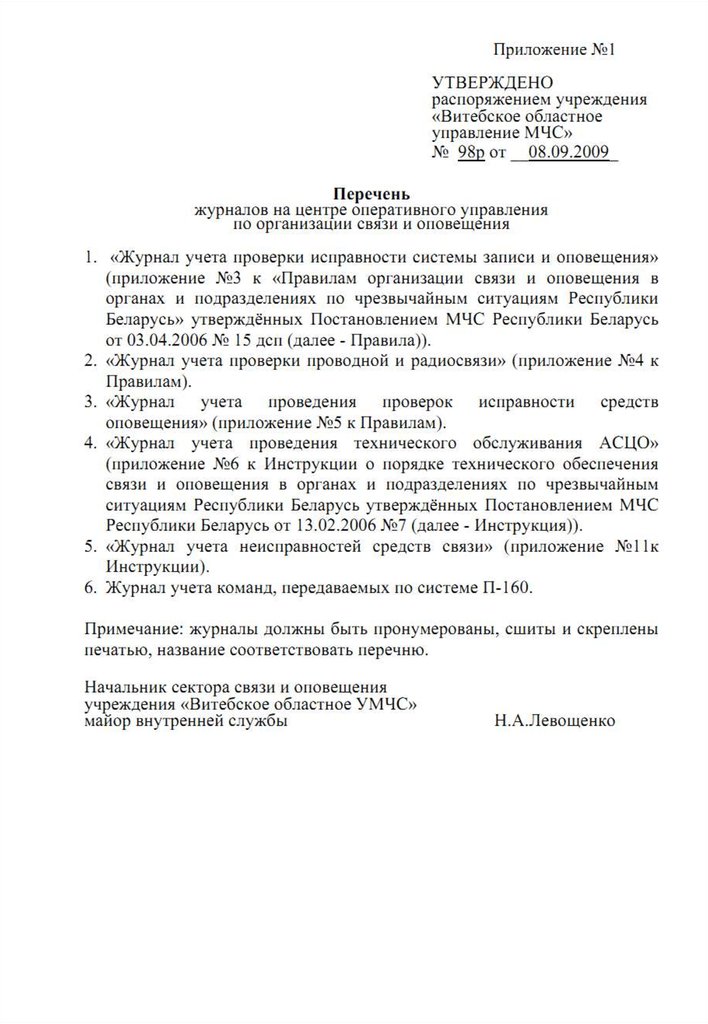 Приложение №1

УТВЕРЖДЕНО
распоряжением учреждения
«Витебское областное
управление МЧС»
№ 98р от 08.09.2009

Перечень
журналов на центре оперативного управления
по организации связи и оповещения

1. «Журнал учета проверки исправности системы записи и оповещения» (приложение №3 к «Правилам организации связи и оповещения в органах и подразделениях по чрезвычайным ситуациям Республики Беларусь» утверждённых Постановлением МЧС Республики Беларусь от 03.04.2006 № 15 дсп (далее - Правила)).
2. «Журнал учета проверки проводной и радиосвязи» (приложение №4 к Правилам).
3. «Журнал учета проведения проверок исправности средств оповещения» (приложение №5 к Правилам).
4. «Журнал учета проведения технического обслуживания АСЦО» (приложение №6 к Инструкции о порядке технического обеспечения связи и оповещения в органах и подразделениях по чрезвычайным ситуациям Республики Беларусь утверждённых Постановлением МЧС Республики Беларусь от 13.02.2006 №7 (далее - Инструкция)).
5. «Журнал учета неисправностей средств связи» (приложение №11к Инструкции).
6. Журнал учета команд, передаваемых по системе П-160.

Примечание: журналы должны быть пронумерованы, сшиты и скреплены печатью, название соответствовать перечню.

Начальник сектора связи и оповещения
учреждения «Витебское областное УМЧС»
майор внутренней службы Н.А.Левощенко